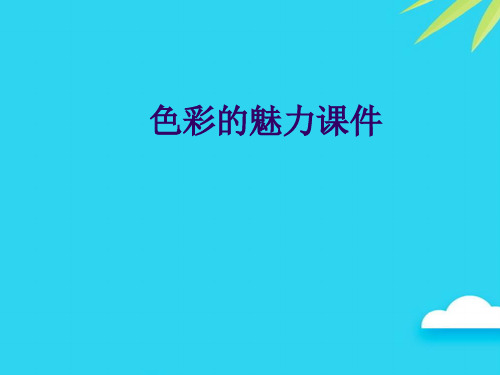 色彩的魅力课件